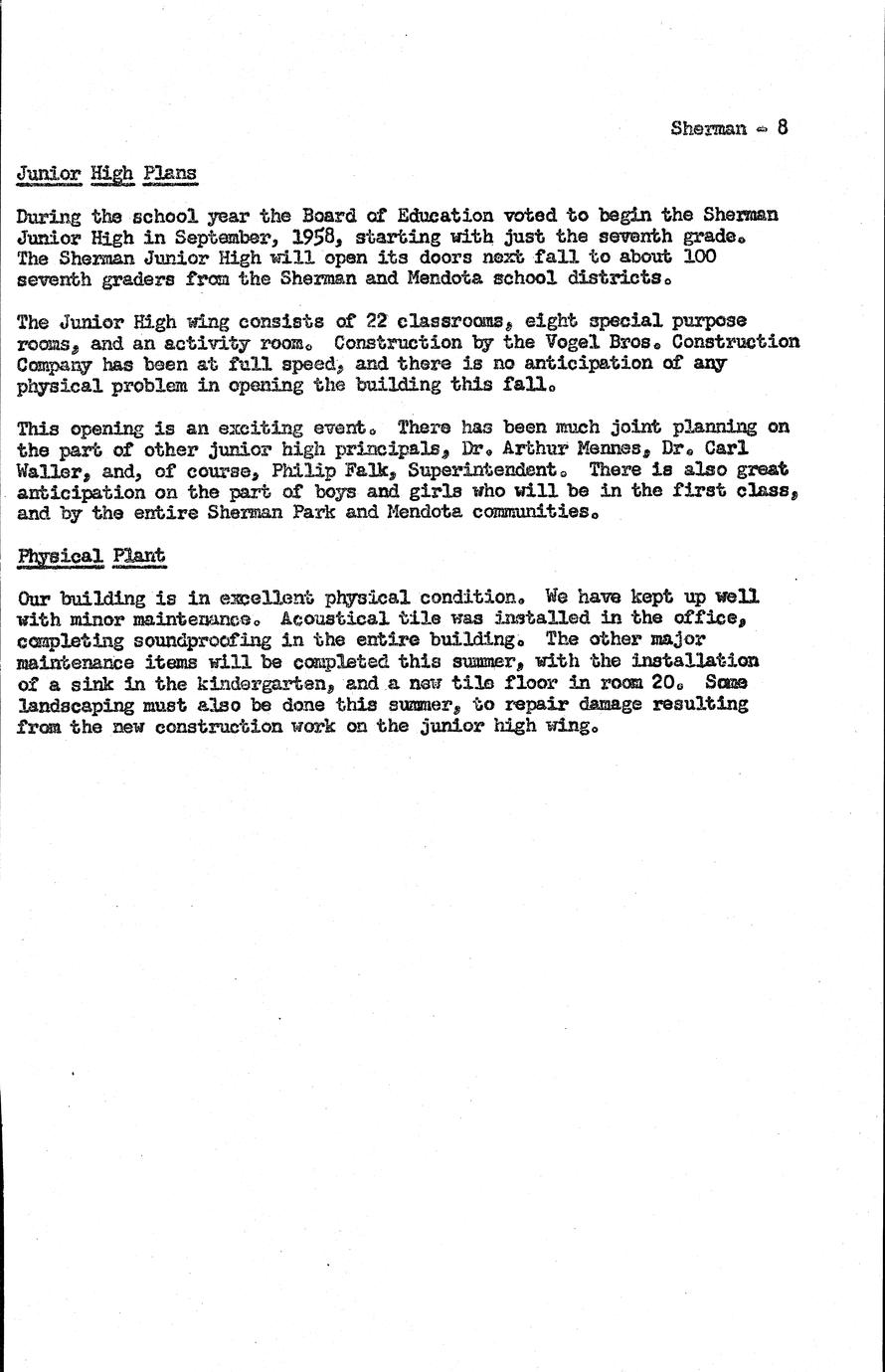 Sherman - 8

Junior High Plans

During the school year the Board of Education voted to begin the Sherman Junior High in September, 1958, starting with just the seventh grade. The Sherman Junior High will open its doors next fall to about 100 seventh graders from the Sherman and Mendota school districts.

The Junior High wing consists of 22 classrooms, eight special purpose rooms, and an activity room. Construction by the Vogel Bros. Construction Company has been at full speed, and there is no anticipation of any physical problem in opening the building this fall.

This opening is an exciting event. There has been much joint planning on the part of other junior high principals, Dr. Arthur Mennes, Dr. Carl Waller, and, of course, Philip Falk, Superintendent. There is also great anticipation on the part of boys and girls who will be in the first class, and by the entire Sherman Park and Mendota communities.

Physical Plant

Our building is in excellent physical condition. We have kept up well with minor maintenance. Acoustical tile was installed in the office, completing soundproofing in the entire building. The other major maintenance items will be completed this summer, with the installation of a sink in the kindergarten, and a new tile floor in room 20. Some landscaping must also be done this summer, to repair damage resulting from the new construction work on the junior high wing.